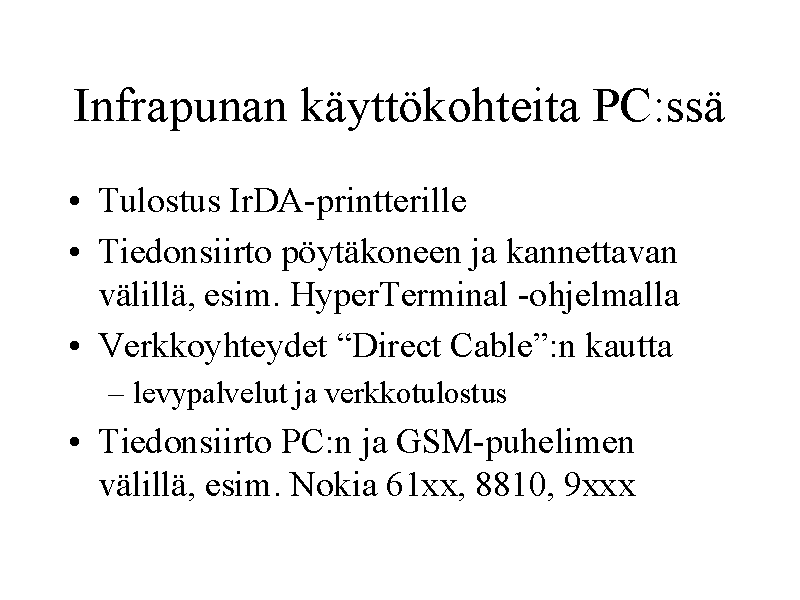 Infrapunan käyttökohteita PC:ssä

• Tulostus IrDA-printterille
• Tiedonsiirto pöytäkoneen ja kannettavan välillä, esim. HyperTerminal -ohjelmalla
• Verkkoyhteydet “Direct Cable”:n kautta
– levypalvelut ja verkkotulostus
• Tiedonsiirto PC:n ja GSM-puhelimen välillä, esim. Nokia 61xx, 8810, 9xxx